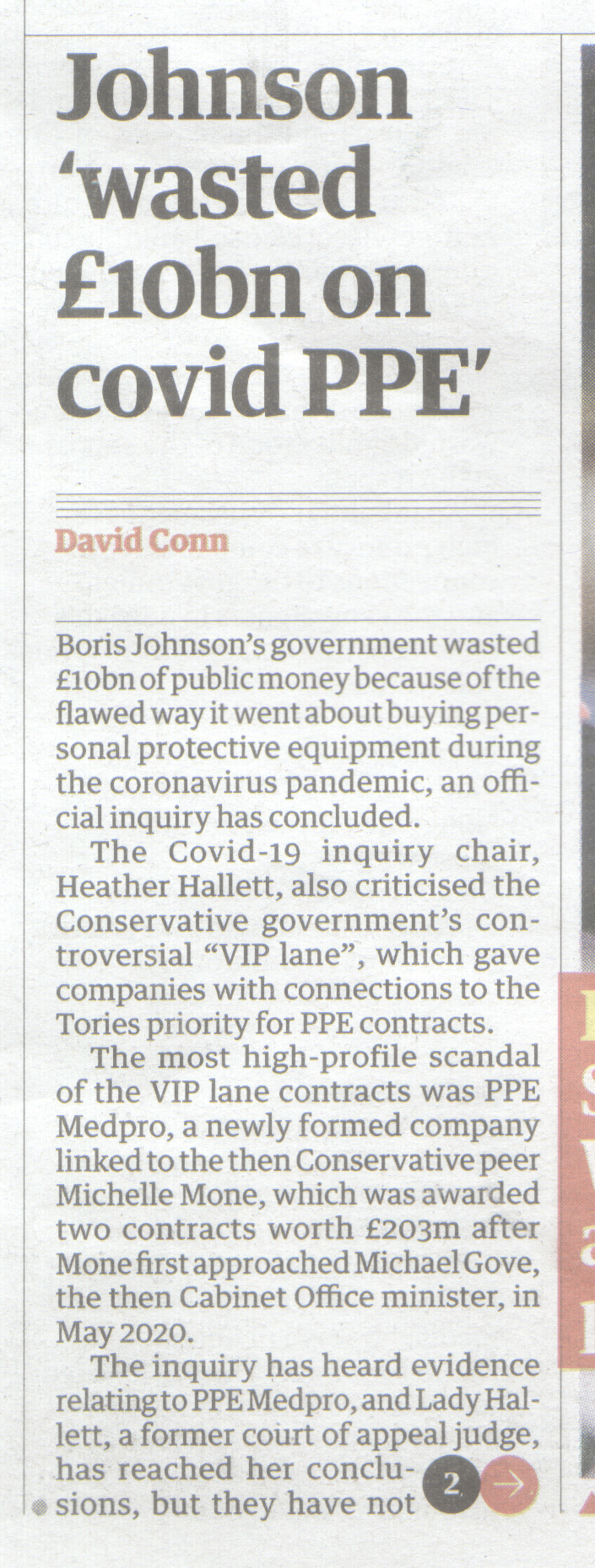 Johnson 'wasted £10bn on covid PPE'

David Conn

Boris Johnson's government wasted £10bn of public money because of the flawed way it went about buying personal protective equipment during the coronavirus pandemic, an official inquiry has concluded.

The Covid-19 inquiry chair, Heather Hallett, also criticised the Conservative government's controversial "VIP lane", which gave companies with connections to the Tories priority for PPE contracts.

The most high-profile scandal of the VIP lane contracts was PPE Medpro, a newly formed company linked to the then Conservative peer Michelle Mone, which was awarded two contracts worth £203m after Mone first approached Michael Gove, the then Cabinet Office minister, in May 2020.

The inquiry has heard evidence relating to PPE Medpro, and Lady Hallett, a former court of appeal judge, has reached her conclusions, but they have not

2 →